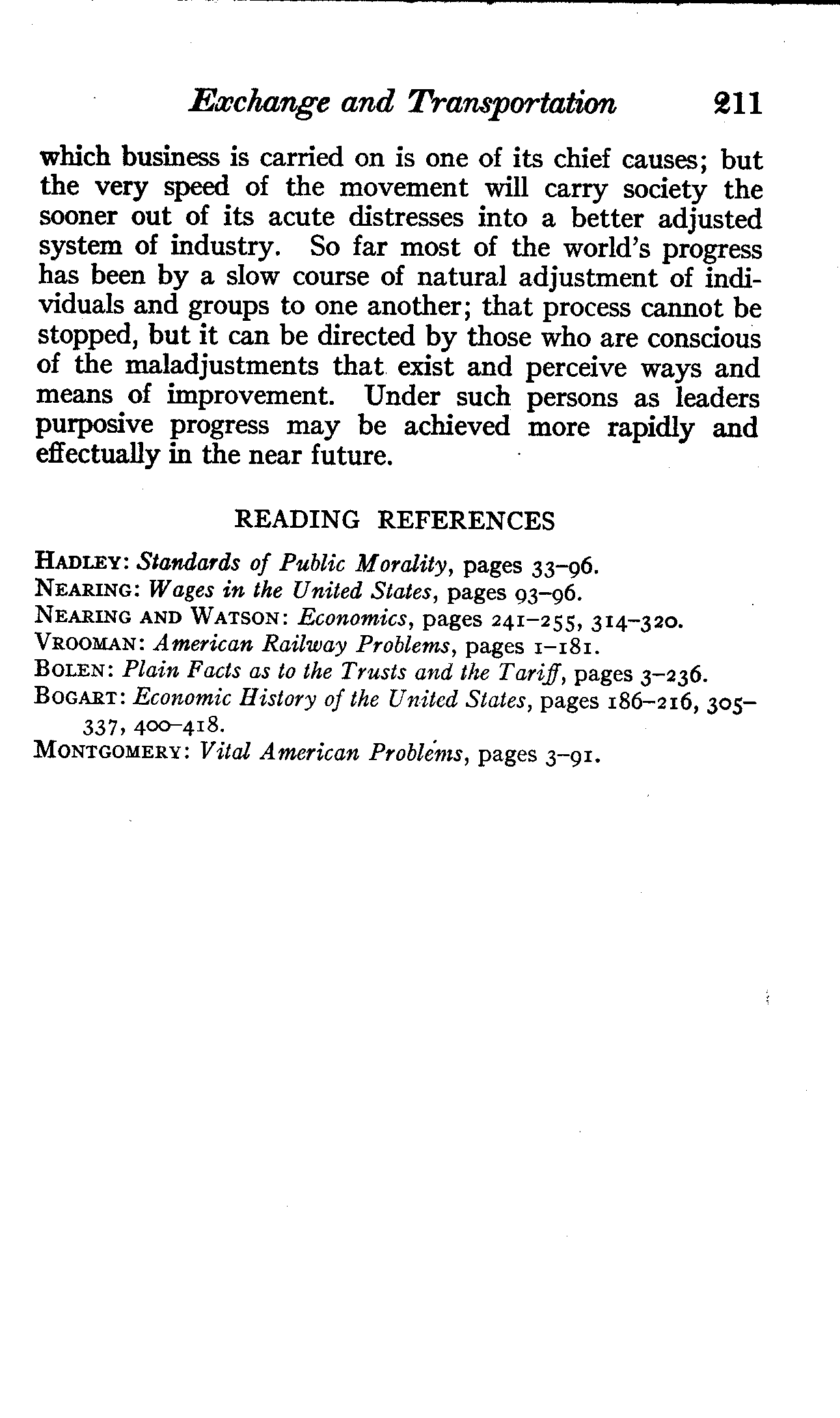 Exchange and Transportation 211

which business is carried on is one of its chief causes; but the very speed of the movement will carry society the sooner out of its acute distresses into a better adjusted system of industry. So far most of the world's progress has been by a slow course of natural adjustment of individuals and groups to one another; that process cannot be stopped, but it can be directed by those who are conscious of the maladjustments that exist and perceive ways and means of improvement. Under such persons as leaders purposive progress may be achieved more rapidly and effectually in the near future.

READING REFERENCES

HADLEY: Standards of Public Morality, pages 33–96.
NEARING: Wages in the United States, pages 93–96.
NEARING AND WATSON: Economics, pages 241–255, 314–320.
VROOMAN: American Railway Problems, pages 1–181.
BOLEN: Plain Facts as to the Trusts and the Tariff, pages 3–236.
BOGART: Economic History of the United States, pages 186–216, 305–337, 400–418.
MONTGOMERY: Vital American Problems, pages 3–91.